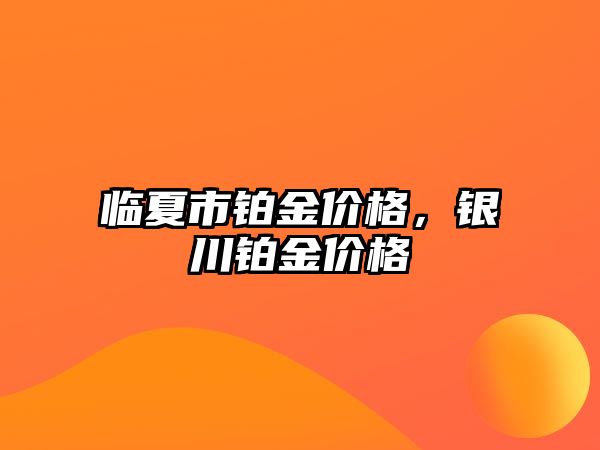 临夏市铂金价格，银川铂金价格